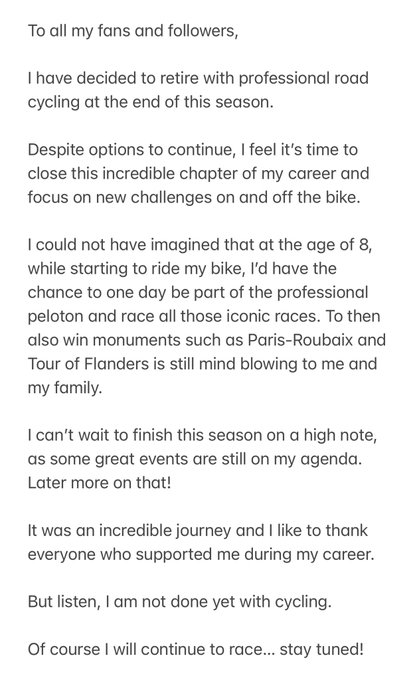 To all my fans and followers,

I have decided to retire with professional road cycling at the end of this season.

Despite options to continue, I feel it's time to close this incredible chapter of my career and focus on new challenges on and off the bike.

I could not have imagined that at the age of 8, while starting to ride my bike, I'd have the chance to one day be part of the professional peloton and race all those iconic races. To then also win monuments such as Paris-Roubaix and Tour of Flanders is still mind blowing to me and my family.

I can't wait to finish this season on a high note, as some great events are still on my agenda. Later more on that!

It was an incredible journey and I like to thank everyone who supported me during my career.

But listen, I am not done yet with cycling.

Of course I will continue to race... stay tuned!